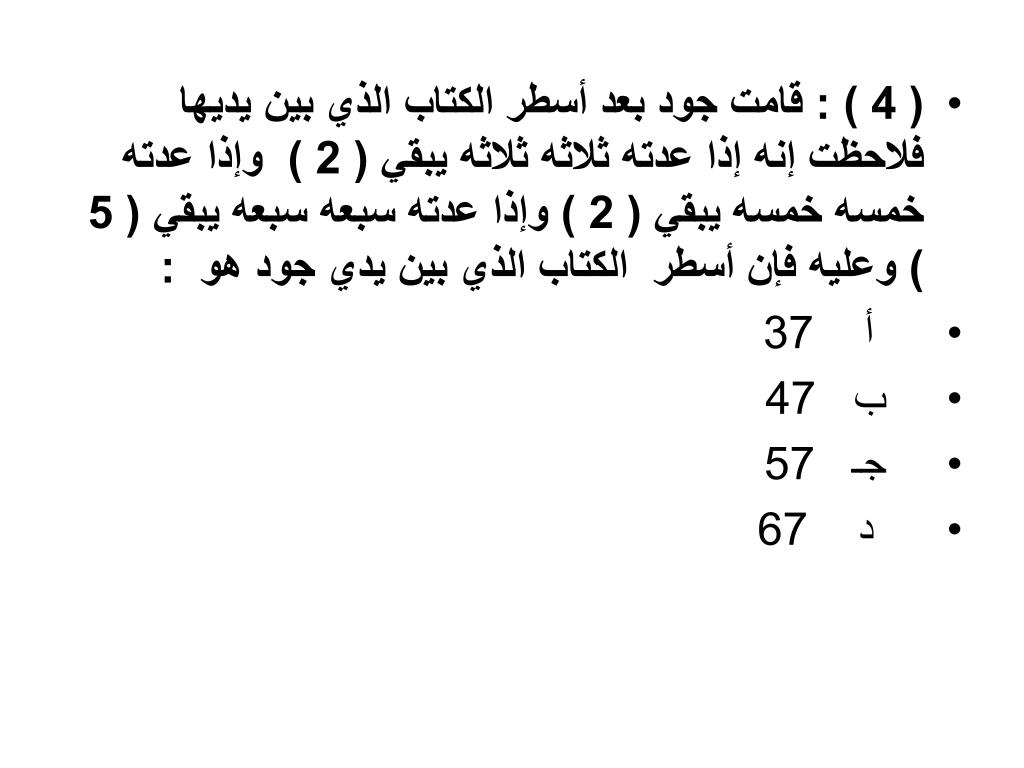 • ( 4 ) : قامت جود بعد أسطر الكتاب الذي بين يديها فلاحظت إنه إذا عدته ثلاثه ثلاثه يبقي ( 2 ) وإذا عدته خمسه خمسه يبقي ( 2 ) وإذا عدته سبعه سبعه يبقي ( 5 ) وعليه فإن أسطر الكتاب الذي بين يدي جود هو :

• أ 37

• ب 47

• جـ 57

• د 67